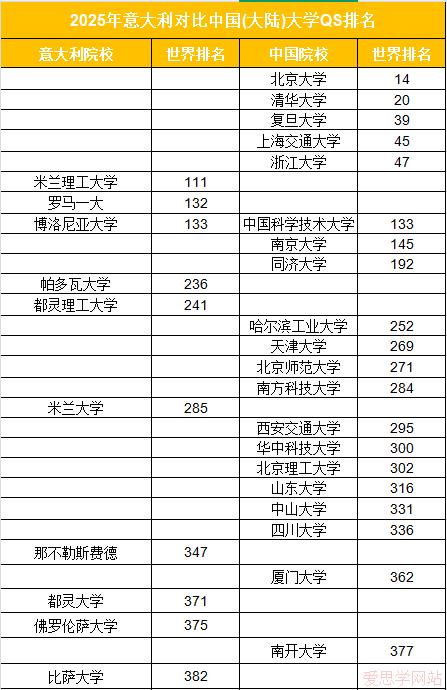 2025年意大利对比中国(大陆)大学QS排名

| 意大利院校 | 世界排名 | 中国院校 | 世界排名 |
|---|---|---|---|
| | | 北京大学 | 14 |
| | | 清华大学 | 20 |
| | | 复旦大学 | 39 |
| | | 上海交通大学 | 45 |
| | | 浙江大学 | 47 |
| 米兰理工大学 | 111 | | |
| 罗马一大 | 132 | | |
| 博洛尼亚大学 | 133 | 中国科学技术大学 | 133 |
| | | 南京大学 | 145 |
| | | 同济大学 | 192 |
| 帕多瓦大学 | 236 | | |
| 都灵理工大学 | 241 | | |
| | | 哈尔滨工业大学 | 252 |
| | | 天津大学 | 269 |
| | | 北京师范大学 | 271 |
| | | 南方科技大学 | 284 |
| 米兰大学 | 285 | | |
| | | 西安交通大学 | 295 |
| | | 华中科技大学 | 300 |
| | | 北京理工大学 | 302 |
| | | 山东大学 | 316 |
| | | 中山大学 | 331 |
| | | 四川大学 | 336 |
| 那不勒斯费德 | 347 | | |
| | | 厦门大学 | 362 |
| 都灵大学 | 371 | | |
| 佛罗伦萨大学 | 375 | | |
| | | 南开大学 | 377 |
| 比萨大学 | 382 | | |

爱思学网站